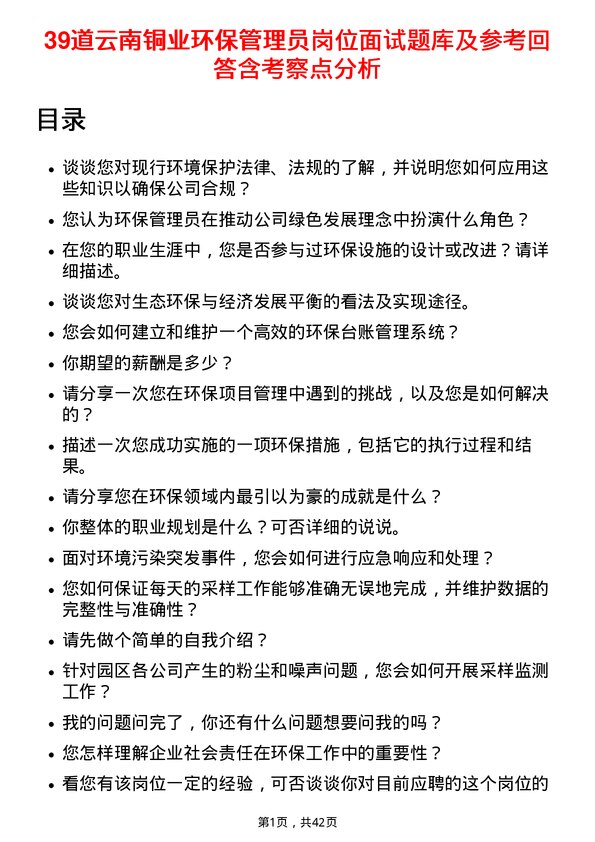 39道云南铜业环保管理员岗位面试题库及参考回答含考察点分析

目录

- 谈谈您对现行环境保护法律、法规的了解，并说明您如何应用这些知识以确保公司合规？
- 您认为环保管理员在推动公司绿色发展理念中扮演什么角色？
- 在您的职业生涯中，您是否参与过环保设施的设计或改进？请详细描述。
- 谈谈您对生态环保与经济发展平衡的看法及实现途径。
- 您会如何建立和维护一个高效的环保台账管理系统？
- 你期望的薪酬是多少？
- 请分享一次您在环保项目管理中遇到的挑战，以及您是如何解决的？
- 描述一次您成功实施的一项环保措施，包括它的执行过程和结果。
- 请分享您在环保领域内最引以为豪的成就是什么？
- 你整体的职业规划是什么？可否详细的说说。
- 面对环境污染突发事件，您会如何进行应急响应和处理？
- 您如何保证每天的采样工作能够准确无误地完成，并维护数据的完整性与准确性？
- 请先做个简单的自我介绍？
- 针对园区各公司产生的粉尘和噪声问题，您会如何开展采样监测工作？
- 我的问题问完了，你还有什么问题想要问我的吗？
- 您怎样理解企业社会责任在环保工作中的重要性？
- 看您有该岗位一定的经验，可否谈谈你对目前应聘的这个岗位的

第1页，共42页